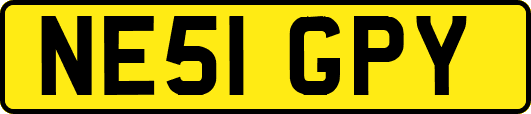 NE51 GPY